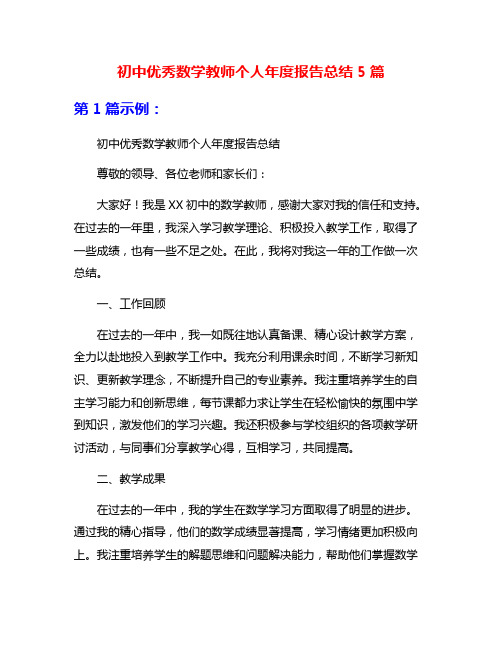 初中优秀数学教师个人年度报告总结 5 篇

第 1 篇示例：

初中优秀数学教师个人年度报告总结

尊敬的领导、各位老师和家长们：

大家好！我是 XX 初中的数学教师，感谢大家对我的信任和支持。在过去的一年里，我深入学习教学理论、积极投入教学工作，取得了一些成绩，也有一些不足之处。在此，我将对我这一年的工作做一次总结。

一、工作回顾

在过去的一年中，我一如既往地认真备课、精心设计教学方案，全力以赴地投入到教学工作中。我充分利用课余时间，不断学习新知识、更新教学理念，不断提升自己的专业素养。我注重培养学生的自主学习能力和创新思维，每节课都力求让学生在轻松愉快的氛围中学到知识，激发他们的学习兴趣。我还积极参与学校组织的各项教学研讨活动，与同事们分享教学心得，互相学习，共同提高。

二、教学成果

在过去的一年中，我的学生在数学学习方面取得了明显的进步。通过我的精心指导，他们的数学成绩显著提高，学习情绪更加积极向上。我注重培养学生的解题思维和问题解决能力，帮助他们掌握数学